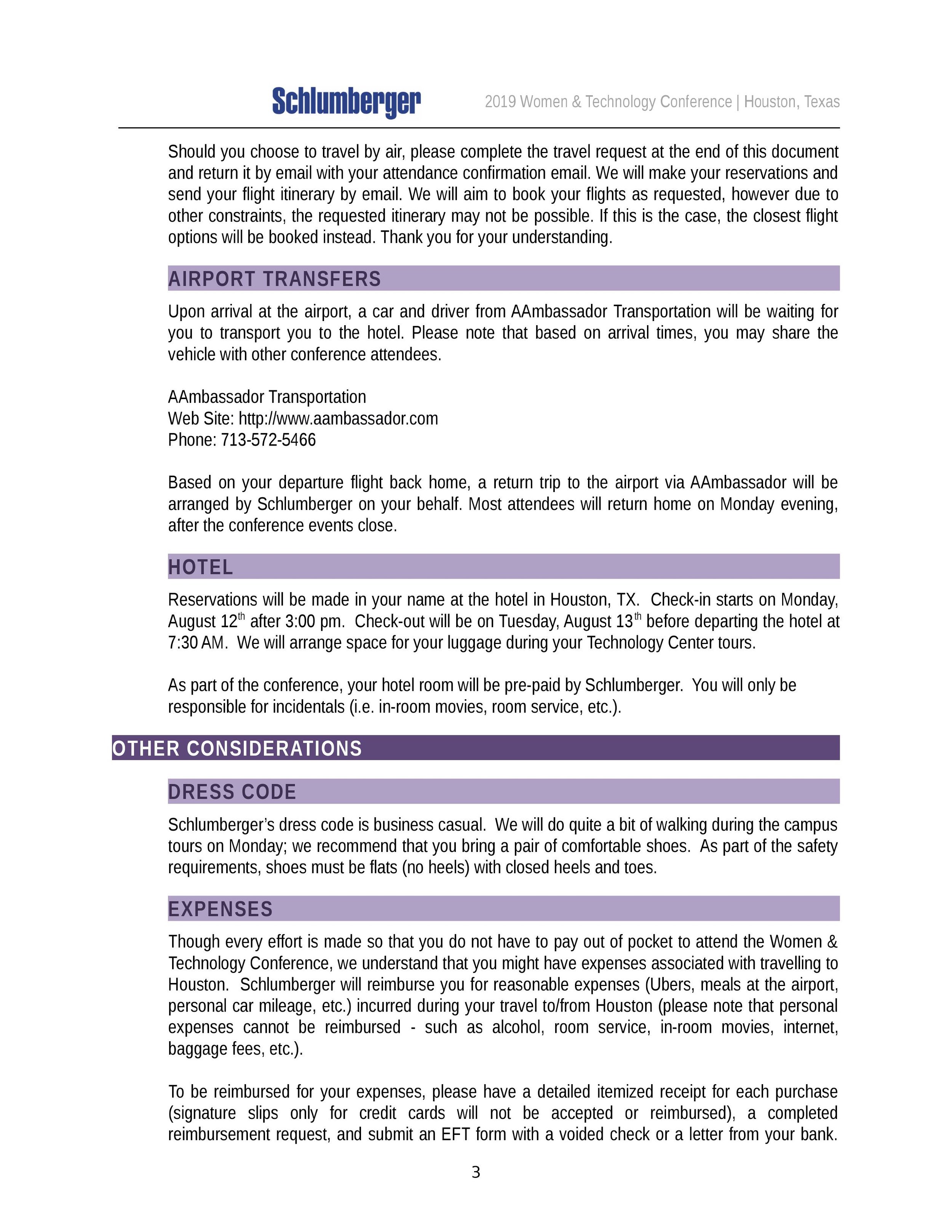 Schlumberger 2019 Women & Technology Conference | Houston, Texas

Should you choose to travel by air, please complete the travel request at the end of this document and return it by email with your attendance confirmation email. We will make your reservations and send your flight itinerary by email. We will aim to book your flights as requested, however due to other constraints, the requested itinerary may not be possible. If this is the case, the closest flight options will be booked instead. Thank you for your understanding.

AIRPORT TRANSFERS

Upon arrival at the airport, a car and driver from AAmbassador Transportation will be waiting for you to transport you to the hotel. Please note that based on arrival times, you may share the vehicle with other conference attendees.

AAmbassador Transportation
Web Site: http://www.aambassador.com
Phone: 713-572-5466

Based on your departure flight back home, a return trip to the airport via AAmbassador will be arranged by Schlumberger on your behalf. Most attendees will return home on Monday evening, after the conference events close.

HOTEL

Reservations will be made in your name at the hotel in Houston, TX. Check-in starts on Monday, August 12$^{th}$ after 3:00 pm. Check-out will be on Tuesday, August 13$^{th}$ before departing the hotel at 7:30 AM. We will arrange space for your luggage during your Technology Center tours.

As part of the conference, your hotel room will be pre-paid by Schlumberger. You will only be responsible for incidentals (i.e. in-room movies, room service, etc.).

OTHER CONSIDERATIONS

DRESS CODE

Schlumberger's dress code is business casual. We will do quite a bit of walking during the campus tours on Monday; we recommend that you bring a pair of comfortable shoes. As part of the safety requirements, shoes must be flats (no heels) with closed heels and toes.

EXPENSES

Though every effort is made so that you do not have to pay out of pocket to attend the Women & Technology Conference, we understand that you might have expenses associated with travelling to Houston. Schlumberger will reimburse you for reasonable expenses (Ubers, meals at the airport, personal car mileage, etc.) incurred during your travel to/from Houston (please note that personal expenses cannot be reimbursed - such as alcohol, room service, in-room movies, internet, baggage fees, etc.).

To be reimbursed for your expenses, please have a detailed itemized receipt for each purchase (signature slips only for credit cards will not be accepted or reimbursed), a completed reimbursement request, and submit an EFT form with a voided check or a letter from your bank.

3